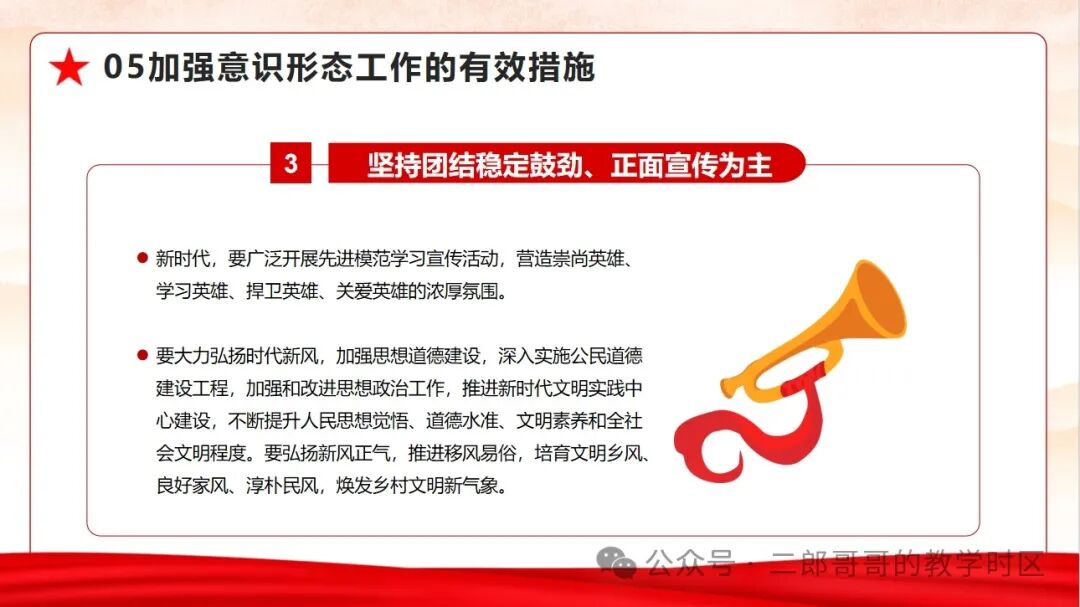 05加强意识形态工作的有效措施

3

坚持团结稳定鼓劲、正面宣传为主

• 新时代，要广泛开展先进模范学习宣传活动，营造崇尚英雄、学习英雄、捍卫英雄、关爱英雄的浓厚氛围。

• 要大力弘扬时代新风，加强思想道德建设，深入实施公民道德建设工程，加强和改进思想政治工作，推进新时代文明实践中心建设，不断提升人民思想觉悟、道德水准、文明素养和全社会文明程度。要弘扬新风正气，推进移风易俗，培育文明乡风、良好家风、淳朴民风，焕发乡村文明新气象。

公众号 · 二郎哥哥的教学时区